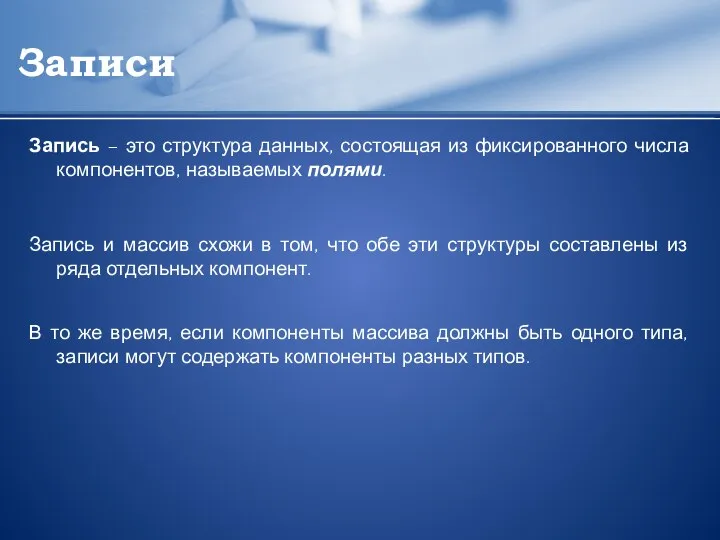 Записи

Запись – это структура данных, состоящая из фиксированного числа компонентов, называемых полями.

Запись и массив схожи в том, что обе эти структуры составлены из ряда отдельных компонент.

В то же время, если компоненты массива должны быть одного типа, записи могут содержать компоненты разных типов.